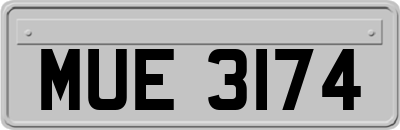 MUE 3174